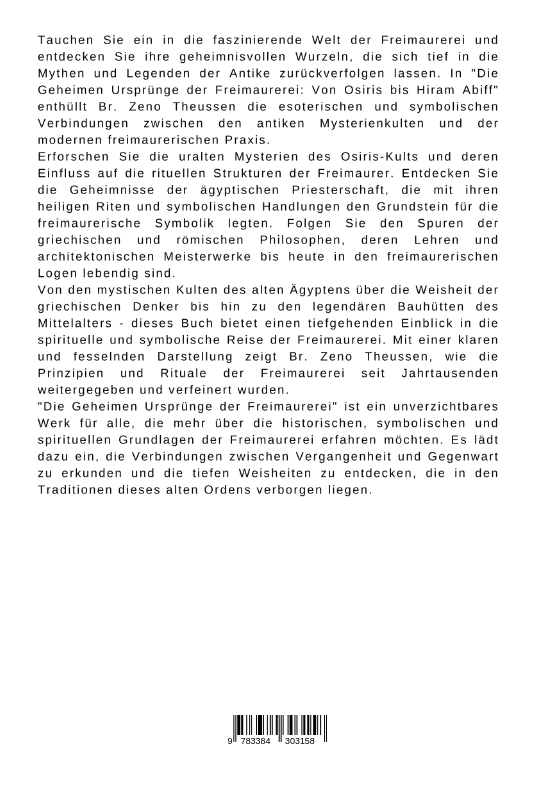 Tauchen Sie ein in die faszinierende Welt der Freimaurerei und entdecken Sie ihre geheimnisvollen Wurzeln, die sich tief in die Mythen und Legenden der Antike zurückverfolgen lassen. In "Die Geheimen Ursprünge der Freimaurerei: Von Osiris bis Hiram Abiff" enthüllt Br. Zeno Theussen die esoterischen und symbolischen Verbindungen zwischen den antiken Mysterienkulten und der modernen freimaurerischen Praxis.
Erforschen Sie die uralten Mysterien des Osiris-Kults und deren Einfluss auf die rituellen Strukturen der Freimaurer. Entdecken Sie die Geheimnisse der ägyptischen Priesterschaft, die mit ihren heiligen Riten und symbolischen Handlungen den Grundstein für die freimaurerische Symbolik legten. Folgen Sie den Spuren der griechischen und römischen Philosophen, deren Lehren und architektonischen Meisterwerke bis heute in den freimaurerischen Logen lebendig sind.
Von den mystischen Kulten des alten Ägyptens über die Weisheit der griechischen Denker bis hin zu den legendären Bauhütten des Mittelalters - dieses Buch bietet einen tiefgehenden Einblick in die spirituelle und symbolische Reise der Freimaurerei. Mit einer klaren und fesselnden Darstellung zeigt Br. Zeno Theussen, wie die Prinzipien und Rituale der Freimaurerei seit Jahrtausenden weitergegeben und verfeinert wurden.
"Die Geheimen Ursprünge der Freimaurerei" ist ein unverzichtbares Werk für alle, die mehr über die historischen, symbolischen und spirituellen Grundlagen der Freimaurerei erfahren möchten. Es lädt dazu ein, die Verbindungen zwischen Vergangenheit und Gegenwart zu erkunden und die tiefen Weisheiten zu entdecken, die in den Traditionen dieses alten Ordens verborgen liegen.

9 783384 303158